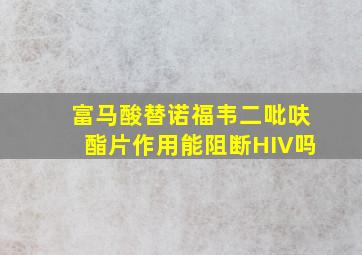 富马酸替诺福韦二吡呋酯片作用能阻断HIV吗